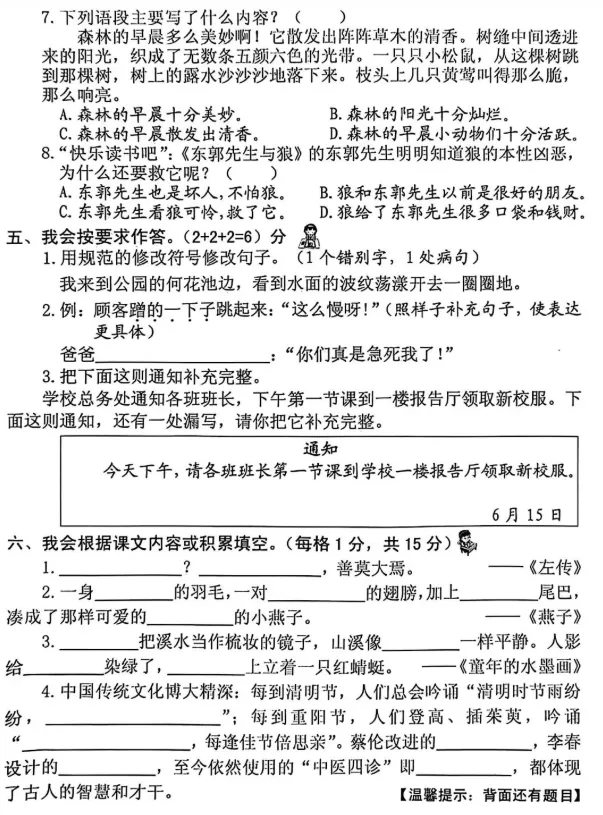 7.下列语段主要写了什么内容？(　　)

森林的早晨多么美妙啊！它散发出阵阵草木的清香。树缝中间透进来的阳光，织成了无数条五颜六色的光带。一只只小松鼠，从这棵树跳到那棵树，树上的露水沙沙沙地落下来。枝头上几只黄莺叫得那么脆，那么响亮。

A.森林的早晨十分美妙。 B.森林的阳光十分灿烂。
C.森林的早晨散发出清香。 D.森林的早晨小动物们十分活跃。

8.“快乐读书吧”：《东郭先生与狼》的东郭先生明明知道狼的本性凶恶，为什么还要救它呢？(　　)

A.东郭先生也是坏人，不怕狼。 B.狼和东郭先生以前是很好的朋友。
C.东郭先生看狼可怜，救了它。 D.狼给了东郭先生很多口袋和钱财。

五、我会按要求作答。(2+2+2=6)分

1.用规范的修改符号修改句子。(1个错别字，1处病句)

我来到公园的何花池边，看到水面的波纹荡漾开去一圈圈地。

2.例：顾客蹭的一下子跳起来：“这么慢呀！”(照样子补充句子，使表达更具体)

爸爸____：“你们真是急死我了！”

3.把下面这则通知补充完整。

学校总务处通知各班班长，下午第一节课到一楼报告厅领取新校服。下面这则通知，还有一处漏写，请你把它补充完整。

通知

今天下午，请各班班长第一节课到学校一楼报告厅领取新校服。

6月15日

六、我会根据课文内容或积累填空。(每格1分，共15分)

1.____？____，善莫大焉。 ——《左传》

2.一身____的羽毛，一对____的翅膀，加上____尾巴，凑成了那样可爱的____的小燕子。 ——《燕子》

3.____把溪水当作梳妆的镜子，山溪像____一样平静。人影给____染绿了，____上立着一只红蜻蜓。 ——《童年的水墨画》

4.中国传统文化博大精深：每到清明节，人们总会吟诵“清明时节雨纷纷，____”；每到重阳节，人们登高、插茱萸，吟诵“____，每逢佳节倍思亲”。蔡伦改进的____，李春设计的____，至今依然使用的“中医四诊”即____，都体现了古人的智慧和才干。

【温馨提示：背面还有题目】